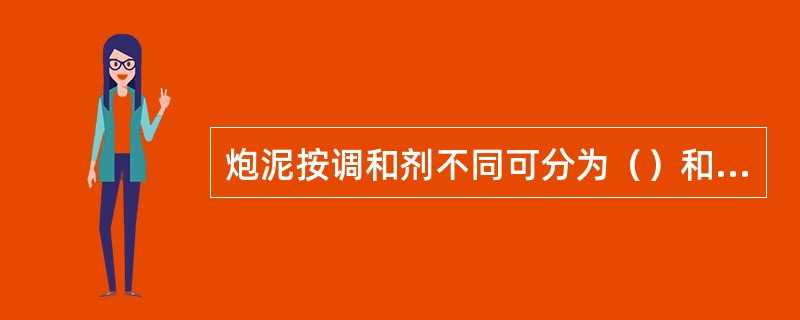 炮泥按调和剂不同可分为（）和...